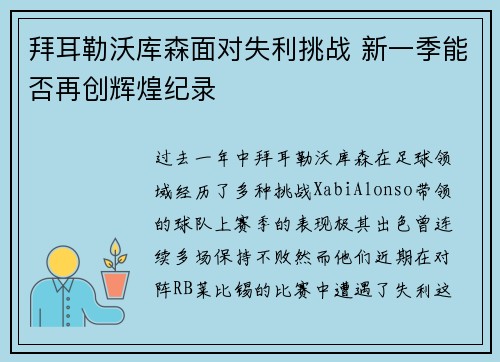 拜耳勒沃库森面对失利挑战 新一季能否再创辉煌纪录

过去一年中拜耳勒沃库森在足球领域经历了多种挑战XabiAlonso带领的球队上赛季的表现极其出色曾连续多场保持不败然而他们近期在对阵RB莱比锡的比赛中遭遇了失利这